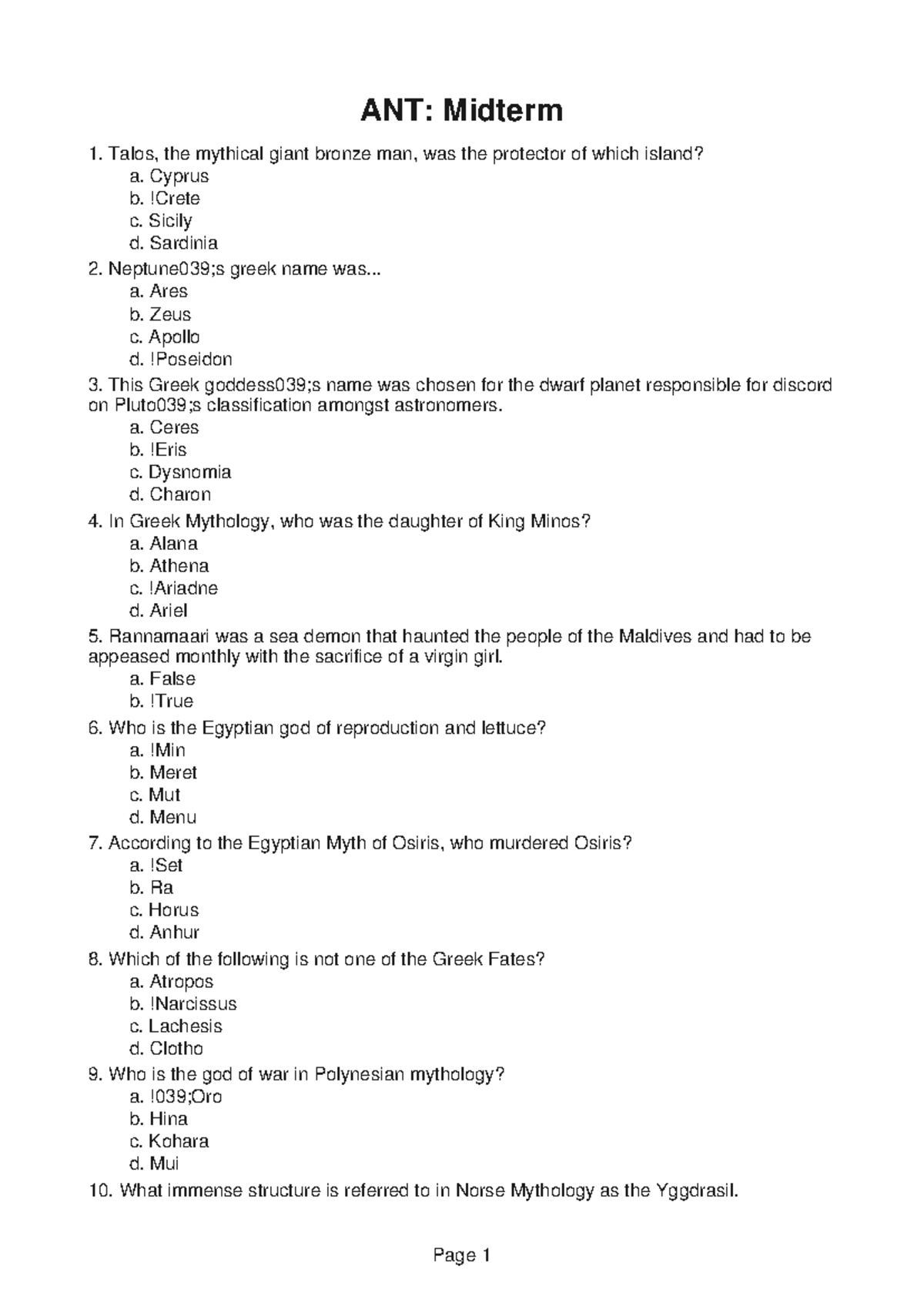 ANT: Midterm

1. Talos, the mythical giant bronze man, was the protector of which island?
a. Cyprus
b. !Crete
c. Sicily
d. Sardinia

2. Neptune039;s greek name was...
a. Ares
b. Zeus
c. Apollo
d. !Poseidon

3. This Greek goddess039;s name was chosen for the dwarf planet responsible for discord on Pluto039;s classification amongst astronomers.
a. Ceres
b. !Eris
c. Dysnomia
d. Charon

4. In Greek Mythology, who was the daughter of King Minos?
a. Alana
b. Athena
c. !Ariadne
d. Ariel

5. Rannamaari was a sea demon that haunted the people of the Maldives and had to be appeased monthly with the sacrifice of a virgin girl.
a. False
b. !True

6. Who is the Egyptian god of reproduction and lettuce?
a. !Min
b. Meret
c. Mut
d. Menu

7. According to the Egyptian Myth of Osiris, who murdered Osiris?
a. !Set
b. Ra
c. Horus
d. Anhur

8. Which of the following is not one of the Greek Fates?
a. Atropos
b. !Narcissus
c. Lachesis
d. Clotho

9. Who is the god of war in Polynesian mythology?
a. !039;Oro
b. Hina
c. Kohara
d. Mui

10. What immense structure is referred to in Norse Mythology as the Yggdrasil.

Page 1